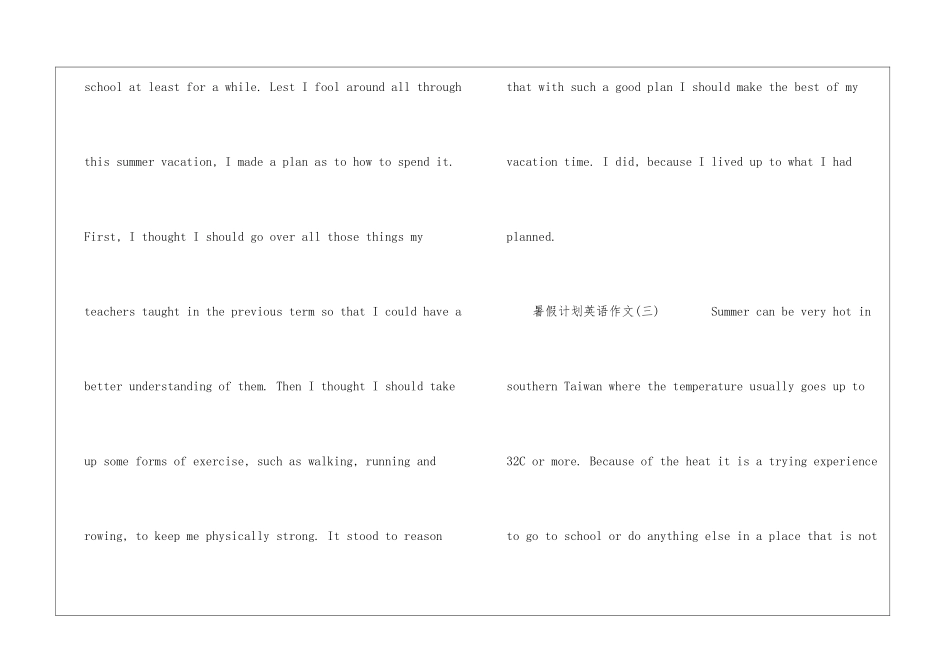 school at least for a while. Lest I fool around all through this summer vacation, I made a plan as to how to spend it. First, I thought I should go over all those things my teachers taught in the previous term so that I could have a better understanding of them. Then I thought I should take up some forms of exercise, such as walking, running and rowing, to keep me physically strong. It stood to reason

that with such a good plan I should make the best of my vacation time. I did, because I lived up to what I had planned.

暑假计划英语作文(三) Summer can be very hot in southern Taiwan where the temperature usually goes up to 32C or more. Because of the heat it is a trying experience to go to school or do anything else in a place that is not